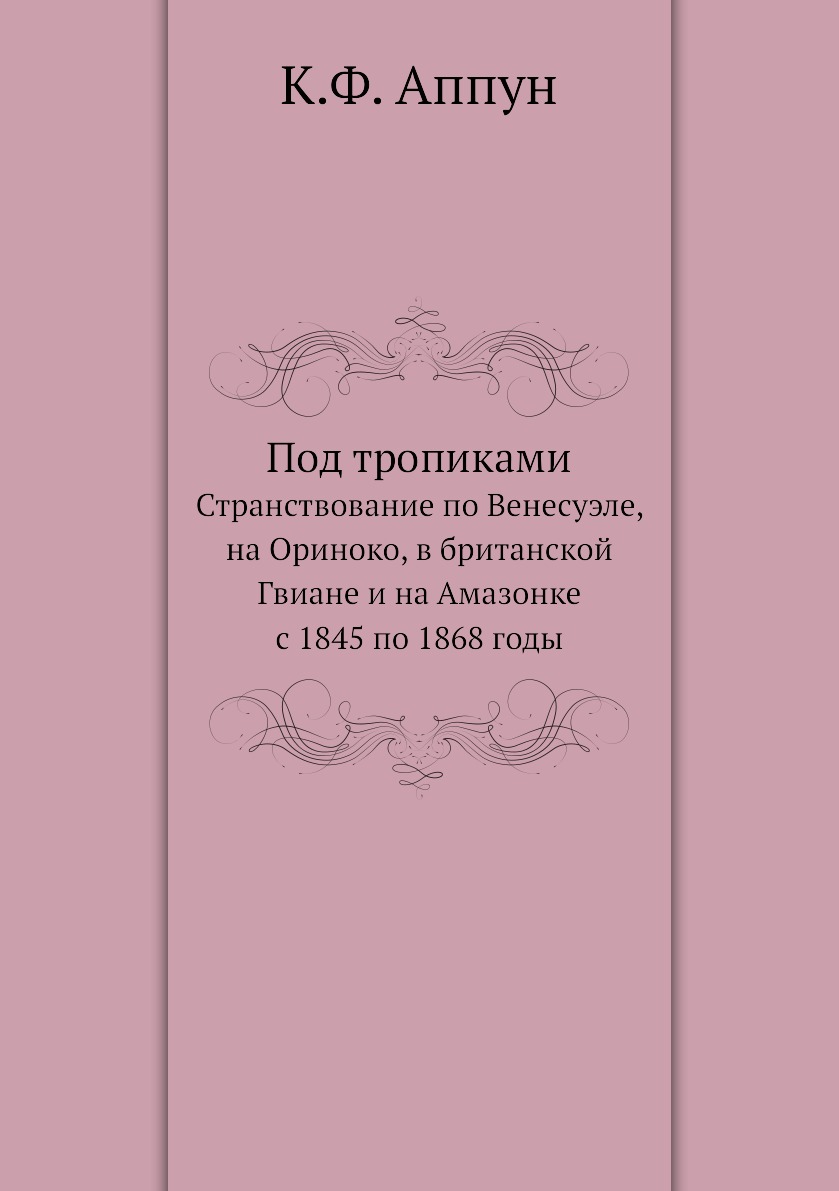 К.Ф. Аппун

Под тропиками

Странствование по Венесуэле, на Ориноко, в британской Гвиане и на Амазонке с 1845 по 1868 годы